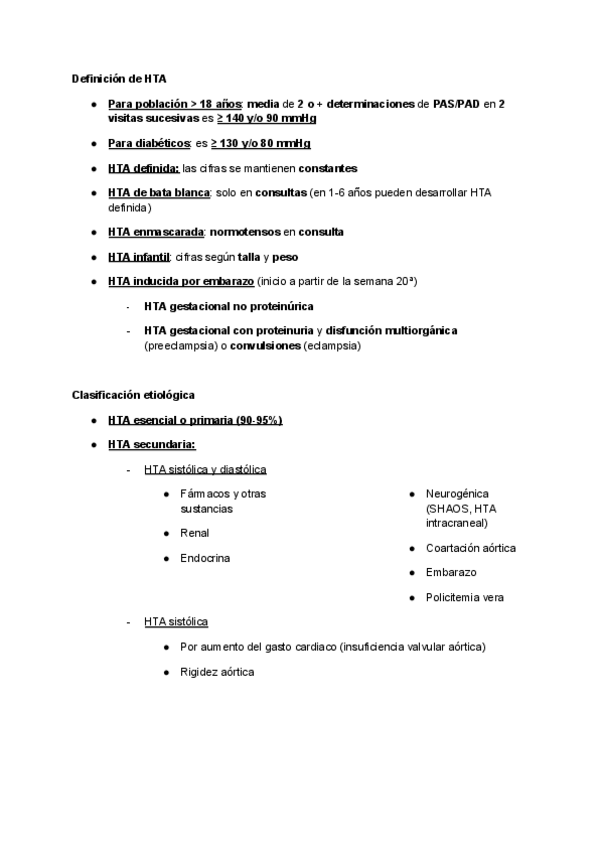 Definición de HTA

- Para población > 18 años: media de 2 o + determinaciones de PAS/PAD en 2 visitas sucesivas es ≥ 140 y/o 90 mmHg
- Para diabéticos: es ≥ 130 y/o 80 mmHg
- HTA definida: las cifras se mantienen constantes
- HTA de bata blanca: solo en consultas (en 1-6 años pueden desarrollar HTA definida)
- HTA enmascarada: normotensos en consulta
- HTA infantil: cifras según talla y peso
- HTA inducida por embarazo (inicio a partir de la semana 20ª)
  - HTA gestacional no proteinúrica
  - HTA gestacional con proteinuria y disfunción multiorgánica (preeclampsia) o convulsiones (eclampsia)

Clasificación etiológica

- HTA esencial o primaria (90-95%)
- HTA secundaria:
  - HTA sistólica y diastólica
    - Fármacos y otras sustancias
    - Renal
    - Endocrina
    - Neurogénica (SHAOS, HTA intracraneal)
    - Coartación aórtica
    - Embarazo
    - Policitemia vera
  - HTA sistólica
    - Por aumento del gasto cardiaco (insuficiencia valvular aórtica)
    - Rigidez aórtica